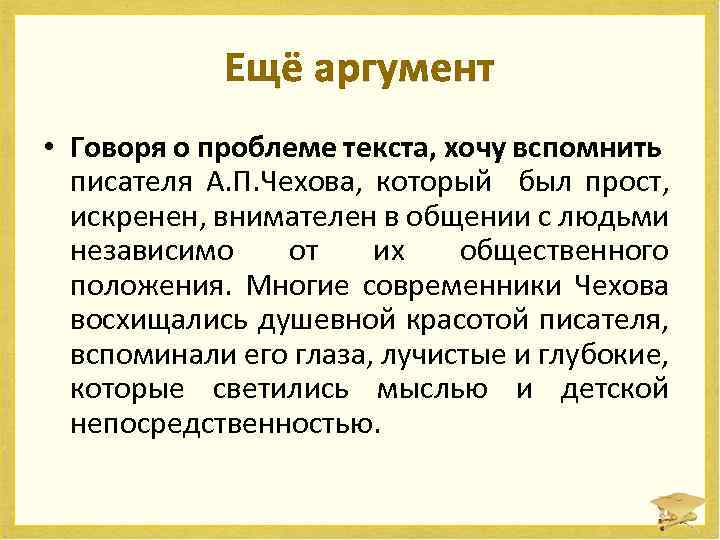 Ещё аргумент

• Говоря о проблеме текста, хочу вспомнить писателя А.П.Чехова, который был прост, искренен, внимателен в общении с людьми независимо от их общественного положения. Многие современники Чехова восхищались душевной красотой писателя, вспоминали его глаза, лучистые и глубокие, которые светились мыслью и детской непосредственностью.